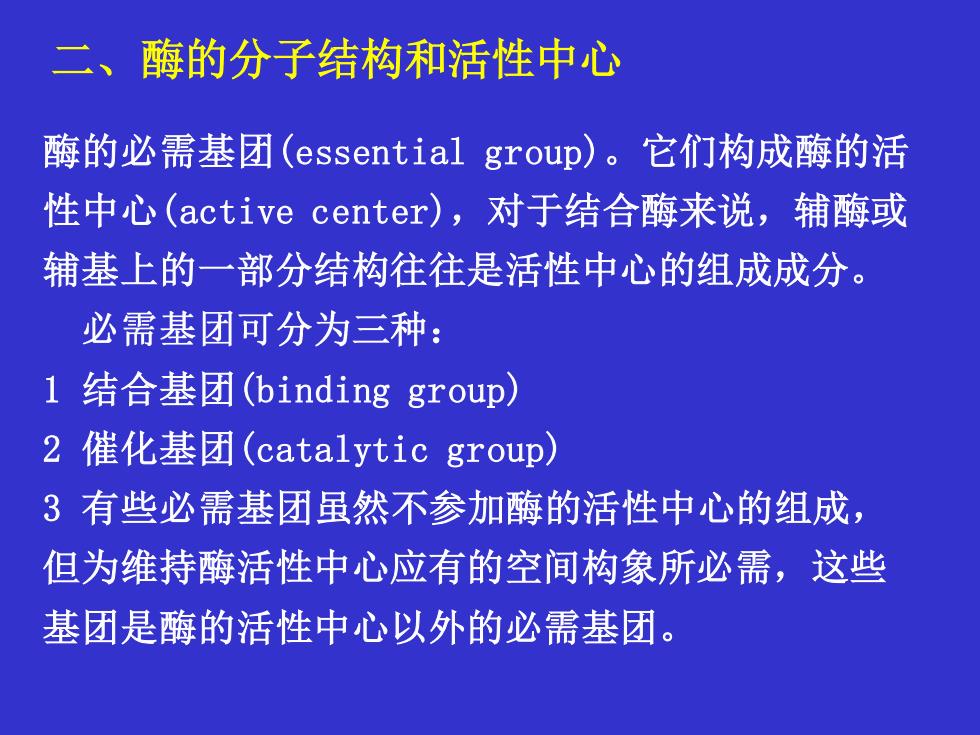 二、酶的分子结构和活性中心

酶的必需基团(essential group)。它们构成酶的活性中心(active center)，对于结合酶来说，辅酶或辅基上的一部分结构往往是活性中心的组成成分。

必需基团可分为三种：

1 结合基团(binding group)

2 催化基团(catalytic group)

3 有些必需基团虽然不参加酶的活性中心的组成，但为维持酶活性中心应有的空间构象所必需，这些基团是酶的活性中心以外的必需基团。